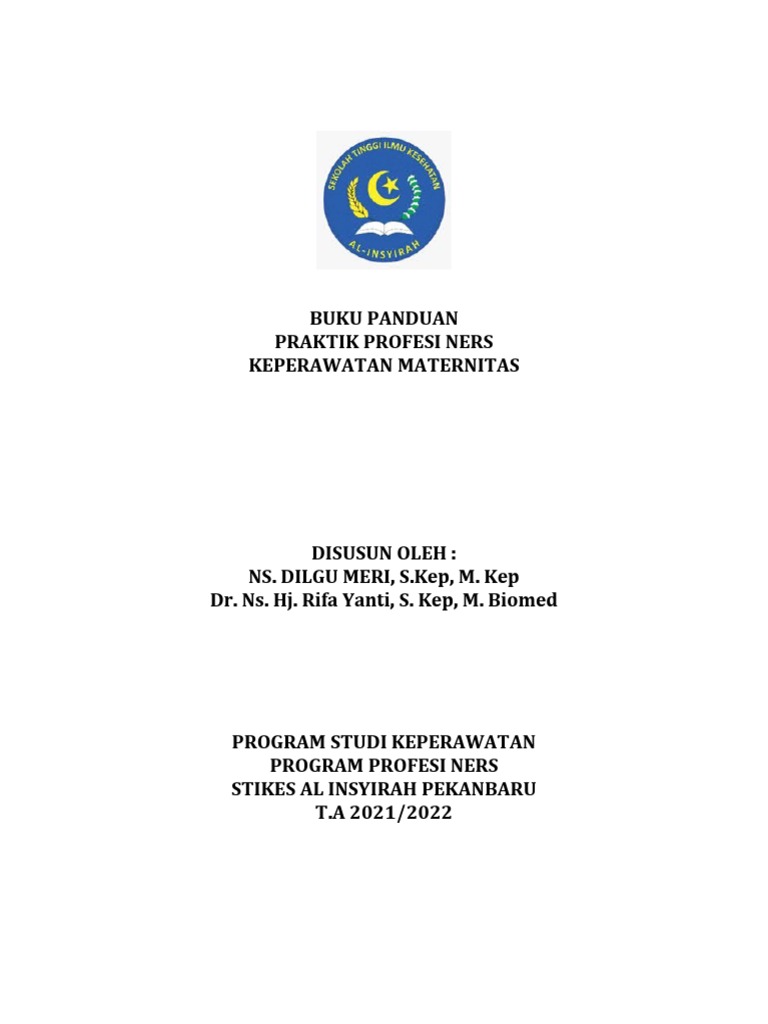 SEKOLAH TINGGI ILMU KESEHATAN
AL-INSYIRAH

BUKU PANDUAN
PRAKTIK PROFESI NERS
KEPERAWATAN MATERNITAS

DISUSUN OLEH :
NS. DILGU MERI, S.Kep, M. Kep
Dr. Ns. Hj. Rifa Yanti, S. Kep, M. Biomed

PROGRAM STUDI KEPERAWATAN
PROGRAM PROFESI NERS
STIKES AL INSYIRAH PEKANBARU
T.A 2021/2022